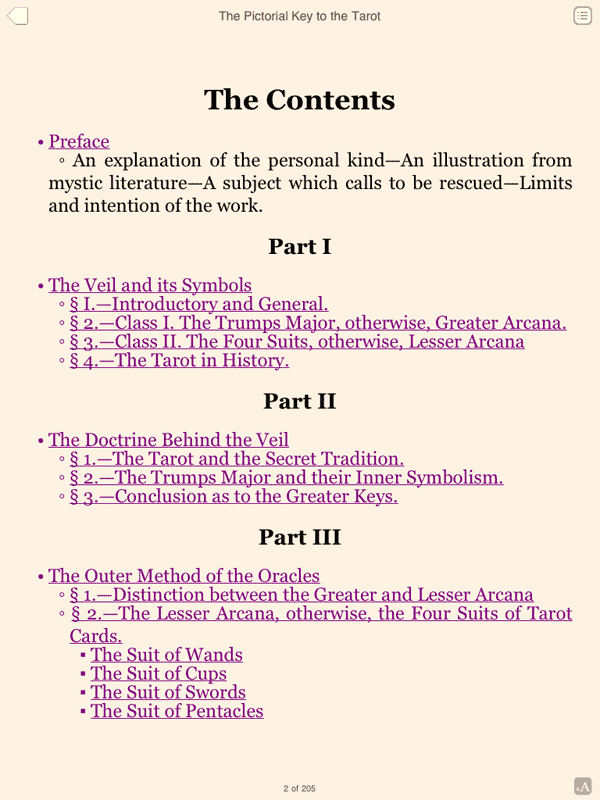 The Pictorial Key to the Tarot

The Contents

• Preface
◦ An explanation of the personal kind—An illustration from mystic literature—A subject which calls to be rescued—Limits and intention of the work.

Part I

• The Veil and its Symbols
◦ § I.—Introductory and General.
◦ § 2.—Class I. The Trumps Major, otherwise, Greater Arcana.
◦ § 3.—Class II. The Four Suits, otherwise, Lesser Arcana
◦ § 4.—The Tarot in History.

Part II

• The Doctrine Behind the Veil
◦ § 1.—The Tarot and the Secret Tradition.
◦ § 2.—The Trumps Major and their Inner Symbolism.
◦ § 3.—Conclusion as to the Greater Keys.

Part III

• The Outer Method of the Oracles
◦ § 1.—Distinction between the Greater and Lesser Arcana
◦ § 2.—The Lesser Arcana, otherwise, the Four Suits of Tarot Cards.
▪ The Suit of Wands
▪ The Suit of Cups
▪ The Suit of Swords
▪ The Suit of Pentacles

2 of 205